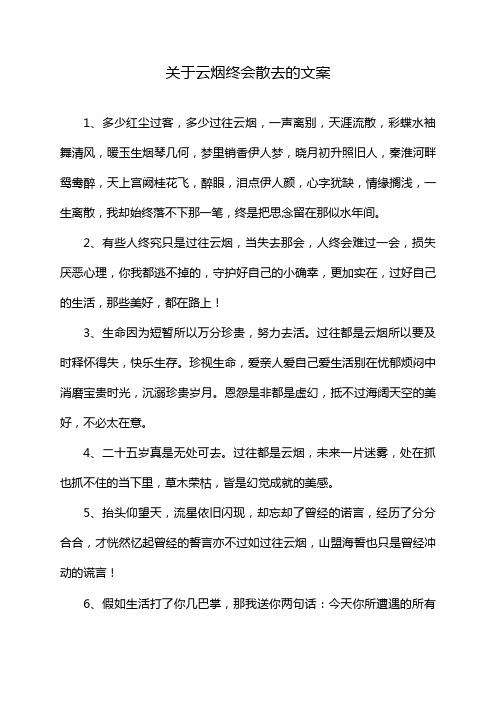 关于云烟终会散去的文案

1、多少红尘过客，多少过往云烟，一声离别，天涯流散，彩蝶水袖舞清风，暖玉生烟琴几何，梦里销香伊人梦，晓月初升照旧人，秦淮河畔鸳鸯醉，天上宫阙桂花飞，醉眼，泪点伊人颜，心字犹缺，情缘搁浅，一生离散，我却始终落不下那一笔，终是把思念留在那似水年间。

2、有些人终究只是过往云烟，当失去那会，人终会难过一会，损失厌恶心理，你我都逃不掉的，守护好自己的小确幸，更加实在，过好自己的生活，那些美好，都在路上！

3、生命因为短暂所以万分珍贵，努力去活。过往都是云烟所以要及时释怀得失，快乐生存。珍视生命，爱亲人爱自己爱生活别在忧郁烦闷中消磨宝贵时光，沉溺珍贵岁月。恩怨是非都是虚幻，抵不过海阔天空的美好，不必太在意。

4、二十五岁真是无处可去。过往都是云烟，未来一片迷雾，处在抓也抓不住的当下里，草木荣枯，皆是幻觉成就的美感。

5、抬头仰望天，流星依旧闪现，却忘却了曾经的诺言，经历了分分合合，才恍然忆起曾经的誓言亦不过如过往云烟，山盟海誓也只是曾经冲动的谎言！

6、假如生活打了你几巴掌，那我送你两句话：今天你所遭遇的所有